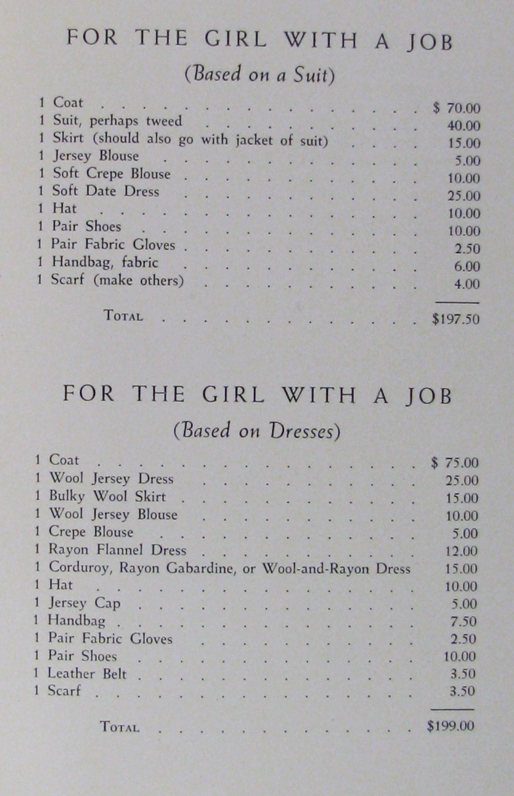 FOR THE GIRL WITH A JOB

(Based on a Suit)

| | |
|---|---|
| 1 Coat | $ 70.00 |
| 1 Suit, perhaps tweed | 40.00 |
| 1 Skirt (should also go with jacket of suit) | 15.00 |
| 1 Jersey Blouse | 5.00 |
| 1 Soft Crepe Blouse | 10.00 |
| 1 Soft Date Dress | 25.00 |
| 1 Hat | 10.00 |
| 1 Pair Shoes | 10.00 |
| 1 Pair Fabric Gloves | 2.50 |
| 1 Handbag, fabric | 6.00 |
| 1 Scarf (make others) | 4.00 |
| TOTAL | $197.50 |

FOR THE GIRL WITH A JOB

(Based on Dresses)

| | |
|---|---|
| 1 Coat | $ 75.00 |
| 1 Wool Jersey Dress | 25.00 |
| 1 Bulky Wool Skirt | 15.00 |
| 1 Wool Jersey Blouse | 10.00 |
| 1 Crepe Blouse | 5.00 |
| 1 Rayon Flannel Dress | 12.00 |
| 1 Corduroy, Rayon Gabardine, or Wool-and-Rayon Dress | 15.00 |
| 1 Hat | 10.00 |
| 1 Jersey Cap | 5.00 |
| 1 Handbag | 7.50 |
| 1 Pair Fabric Gloves | 2.50 |
| 1 Pair Shoes | 10.00 |
| 1 Leather Belt | 3.50 |
| 1 Scarf | 3.50 |
| TOTAL | $199.00 |